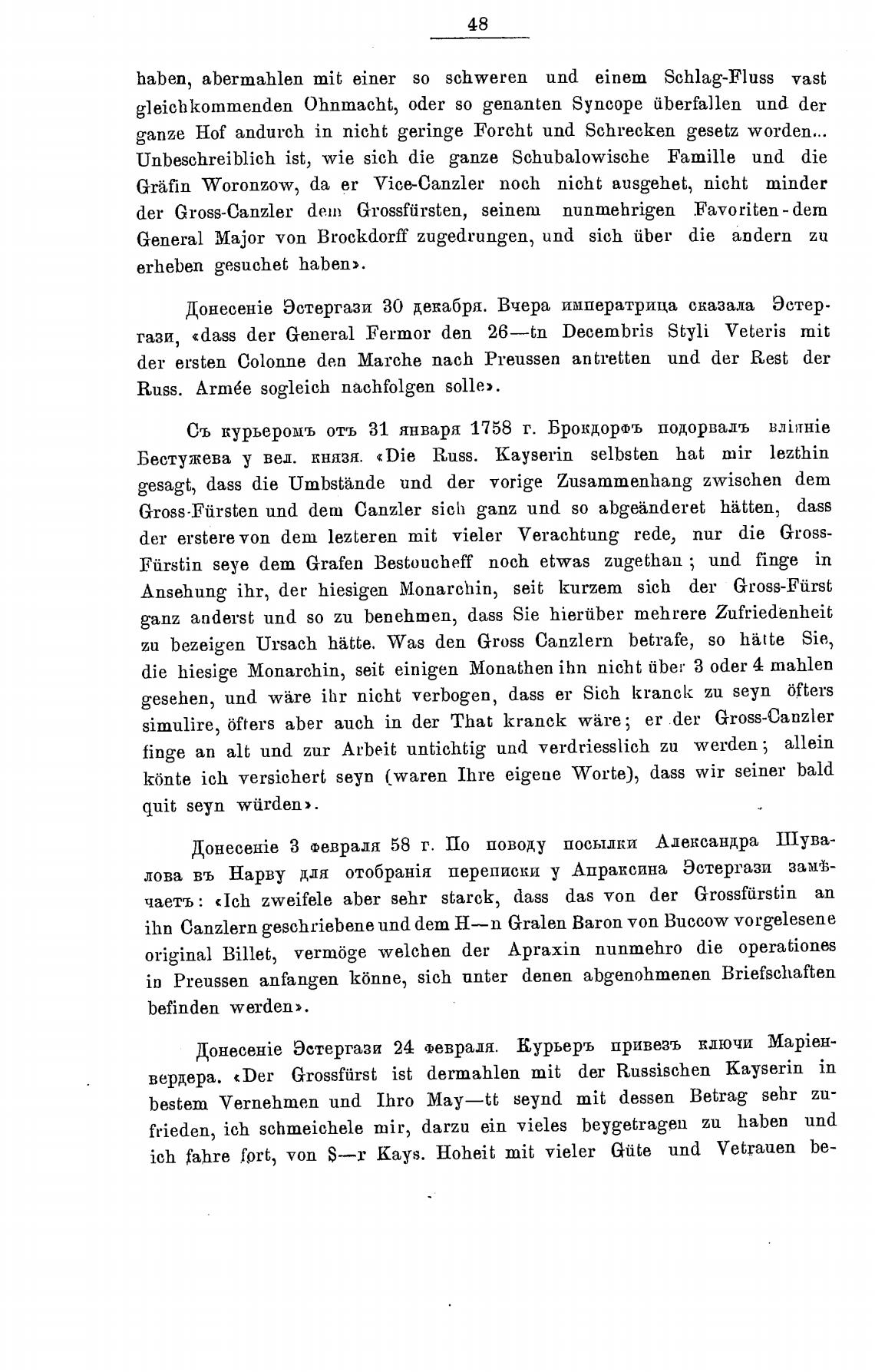 48

haben, abermahlen mit einer so schweren und einem Schlag-Fluss vast gleichkommenden Ohnmacht, oder so genanten Syncope überfallen und der ganze Hof andurch in nicht geringe Forcht und Schrecken gesetz worden... Unbeschreiblich ist, wie sich die ganze Schubalowische Famille und die Gräfin Woronzow, da er Vice-Canzler noch nicht ausgehet, nicht minder der Gross-Canzler dem Grossfürsten, seinem nunmehrigen Favoriten-dem General Major von Brockdorff zugedrungen, und sich über die andern zu erheben gesuchet haben».

Донесеніе Эстергази 30 декабря. Вчера императрица сказала Эстергази, «dass der General Fermor den 26—tn Decembris Styli Veteris mit der ersten Colonne den Marche nach Preussen antretten und der Rest der Russ. Armée sogleich nachfolgen solle».

Съ курьеромъ отъ 31 января 1758 г. Брокдорфъ подорвалъ вліяніе Бестужева у вел. князя. «Die Russ. Kayserin selbsten hat mir lezthin gesagt, dass die Umbstände und der vorige Zusammenhang zwischen dem Gross-Fürsten und dem Canzler sich ganz und so abgeänderet hätten, dass der erstere von dem lezteren mit vieler Verachtung rede, nur die Gross-Fürstin seye dem Grafen Bestoucheff noch etwas zugethan; und finge in Ansehung ihr, der hiesigen Monarchin, seit kurzem sich der Gross-Fürst ganz anderst und so zu benehmen, dass Sie hierüber mehrere Zufriedenheit zu bezeigen Ursach hätte. Was den Gross Canzlern betrafe, so hätte Sie, die hiesige Monarchin, seit einigen Monathen ihn nicht über 3 oder 4 mahlen gesehen, und wäre ihr nicht verbogen, dass er Sich kranck zu seyn öfters simulire, öfters aber auch in der That kranck wäre; er der Gross-Canzler finge an alt und zur Arbeit untichtig und verdriesslich zu werden; allein könte ich versichert seyn (waren Ihre eigene Worte), dass wir seiner bald quit seyn würden».

Донесеніе 3 февраля 58 г. По поводу посылки Александра Шувалова въ Нарву для отобранія переписки у Апраксина Эстергази замѣчаетъ: «Ich zweifele aber sehr starck, dass das von der Grossfürstin an ihn Canzlern geschriebene und dem H—n Gralen Baron von Buccow vorgelesene original Billet, vermöge welchen der Apraxin nunmehro die operationes in Preussen anfangen könne, sich unter denen abgenohmenen Briefschaften befinden werden».

Донесеніе Эстергази 24 февраля. Курьеръ привезъ ключи Маріенвердера. «Der Grossfürst ist dermahlen mit der Russischen Kayserin in bestem Vernehmen und Ihro May—tt seynd mit dessen Betrag sehr zufrieden, ich schmeichele mir, darzu ein vieles beygetragen zu haben und ich fahre fort, von S—r Kays. Hoheit mit vieler Güte und Vetrauen be-